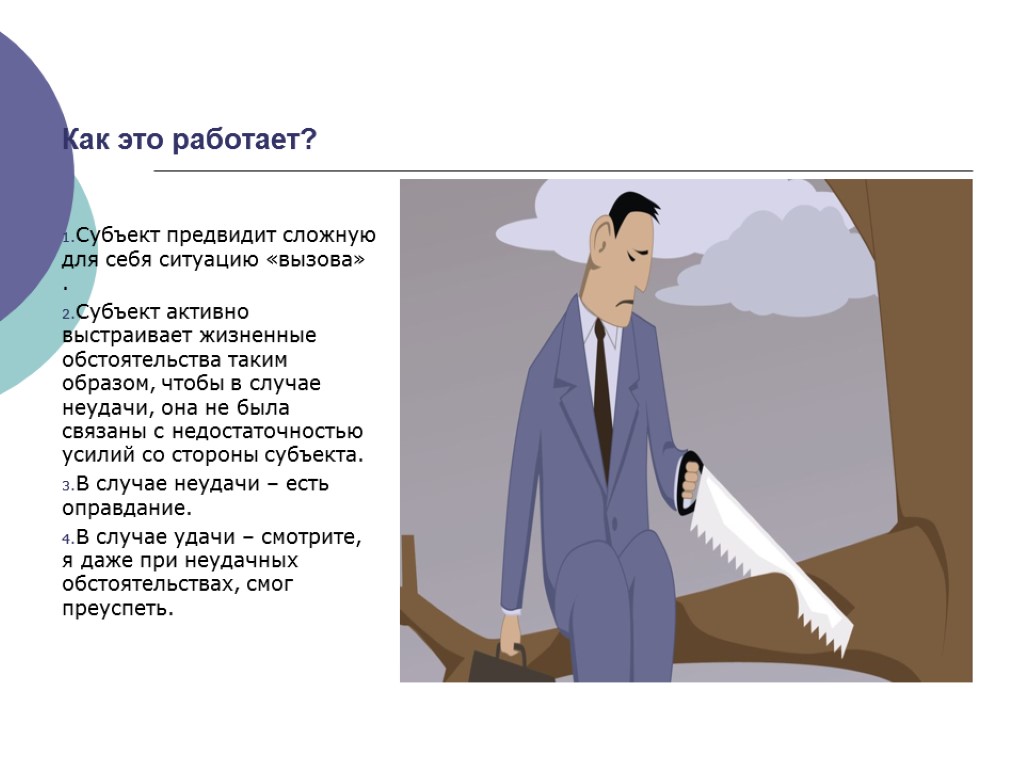 Как это работает?

1.Субъект предвидит сложную для себя ситуацию «вызова» .

2.Субъект активно выстраивает жизненные обстоятельства таким образом, чтобы в случае неудачи, она не была связаны с недостаточностью усилий со стороны субъекта.

3.В случае неудачи – есть оправдание.

4.В случае удачи – смотрите, я даже при неудачных обстоятельствах, смог преуспеть.